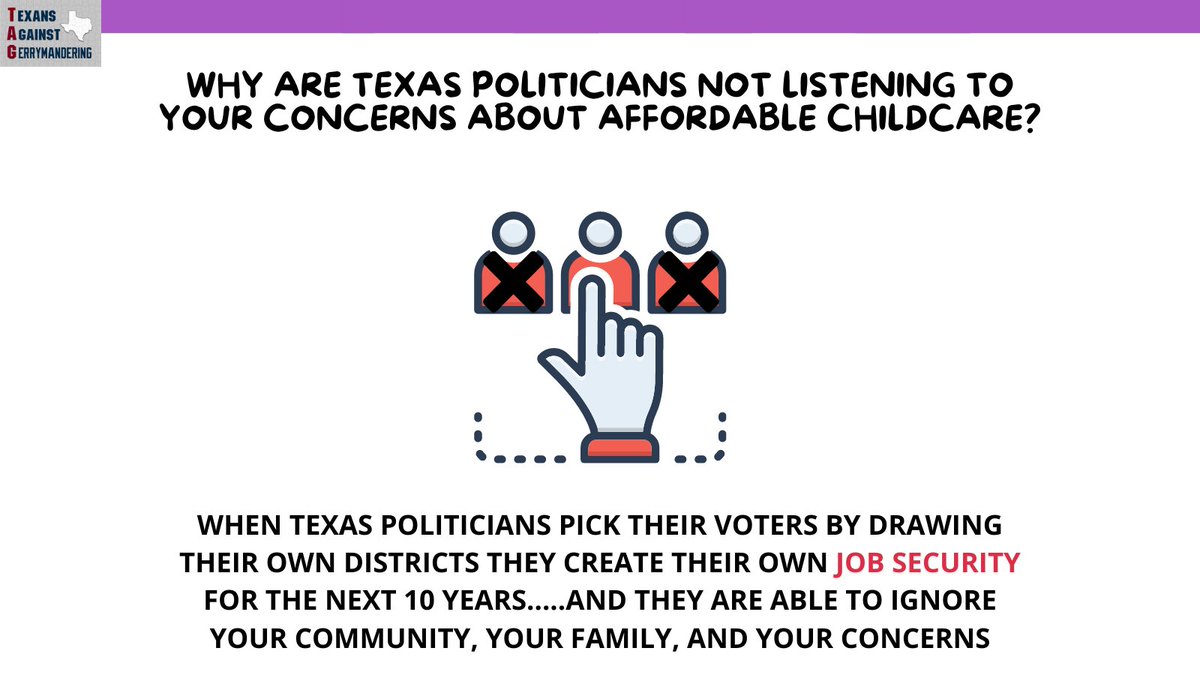 TEXANS AGAINST GERRYMANDERING

WHY ARE TEXAS POLITICIANS NOT LISTENING TO YOUR CONCERNS ABOUT AFFORDABLE CHILDCARE?

WHEN TEXAS POLITICIANS PICK THEIR VOTERS BY DRAWING THEIR OWN DISTRICTS THEY CREATE THEIR OWN JOB SECURITY FOR THE NEXT 10 YEARS.....AND THEY ARE ABLE TO IGNORE YOUR COMMUNITY, YOUR FAMILY, AND YOUR CONCERNS